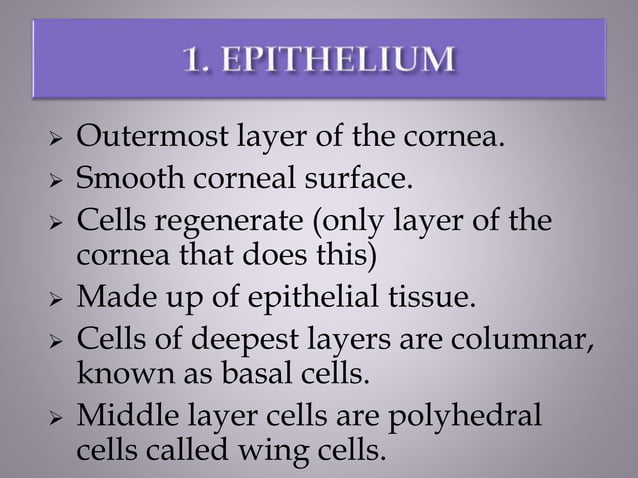 1. EPITHELIUM

➢ Outermost layer of the cornea.
➢ Smooth corneal surface.
➢ Cells regenerate (only layer of the cornea that does this)
➢ Made up of epithelial tissue.
➢ Cells of deepest layers are columnar, known as basal cells.
➢ Middle layer cells are polyhedral cells called wing cells.